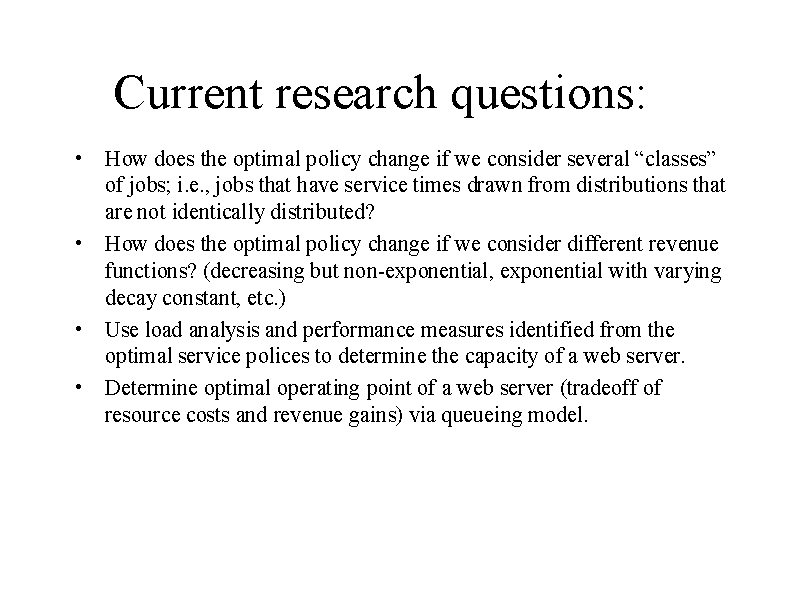 Current research questions:

• How does the optimal policy change if we consider several “classes” of jobs; i.e., jobs that have service times drawn from distributions that are not identically distributed?

• How does the optimal policy change if we consider different revenue functions? (decreasing but non-exponential, exponential with varying decay constant, etc.)

• Use load analysis and performance measures identified from the optimal service polices to determine the capacity of a web server.

• Determine optimal operating point of a web server (tradeoff of resource costs and revenue gains) via queueing model.